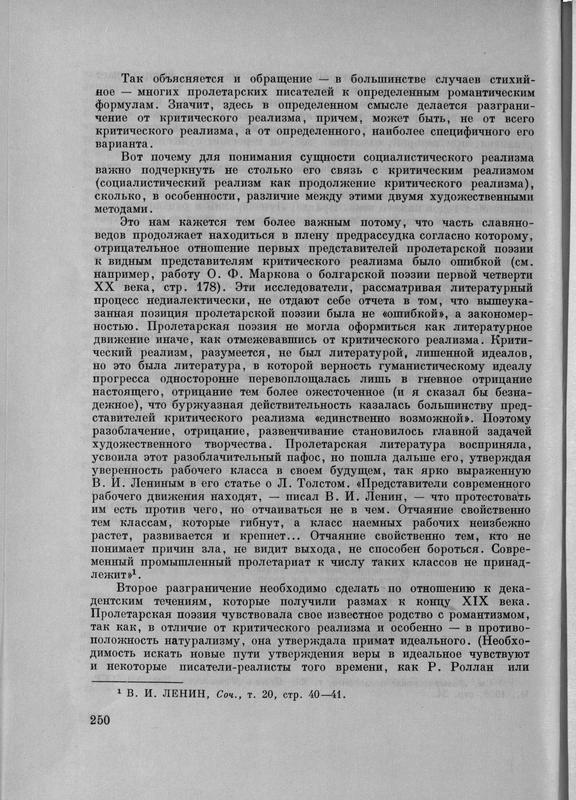 Так объясняется и обращение — в большинстве случаев стихийное — многих пролетарских писателей к определенным романтическим формулам. Значит, здесь в определенном смысле делается разграничение от критического реализма, причем, может быть, не от всего критического реализма, а от определенного, наиболее специфичного его варианта.

Вот почему для понимания сущности социалистического реализма важно подчеркнуть не столько его связь с критическим реализмом (социалистический реализм как продолжение критического реализма), сколько, в особенности, различие между этими двумя художественными методами.

Это нам кажется тем более важным потому, что часть славяноведов продолжает находиться в плену предрассудка согласно которому, отрицательное отношение первых представителей пролетарской поэзии к видным представителям критического реализма было ошибкой (см. например, работу О. Ф. Маркова о болгарской поэзии первой четверти XX века, стр. 178). Эти исследователи, рассматривая литературный процесс недиалектически, не отдают себе отчета в том, что вышеуказанная позиция пролетарской поэзии была не «ошибкой», а закономерностью. Пролетарская поэзия не могла оформиться как литературное движение иначе, как отмежевавшись от критического реализма. Критический реализм, разумеется, не был литературой, лишенной идеалов, но это была литература, в которой верность гуманистическому идеалу прогресса односторонне перевоплощалась лишь в гневное отрицание настоящего, отрицание тем более ожесточенное (и я сказал бы безнадежное), что буржуазная действительность казалась большинству представителей критического реализма «единственно возможной». Поэтому разоблачение, отрицание, развенчивание становилось главной задачей художественного творчества. Пролетарская литература восприняла, усвоила этот разоблачительный пафос, но пошла дальше его, утверждая уверенность рабочего класса в своем будущем, так ярко выраженную В. И. Лениным в его статье о Л. Толстом. «Представители современного рабочего движения находят, — писал В. И. Ленин, — что протестовать им есть против чего, но отчаиваться не в чем. Отчаяние свойственно тем классам, которые гибнут, а класс наемных рабочих неизбежно растет, развивается и крепнет... Отчаяние свойственно тем, кто не понимает причин зла, не видит выхода, не способен бороться. Современный промышленный пролетариат к числу таких классов не принадлежит»$^1$.

Второе разграничение необходимо сделать по отношению к декадентским течениям, которые получили размах к концу XIX века. Пролетарская поэзия чувствовала свое известное родство с романтизмом, так как, в отличие от критического реализма и особенно — в противоположность натурализму, она утверждала примат идеального. (Необходимость искать новые пути утверждения веры в идеальное чувствуют и некоторые писатели-реалисты того времени, как Р. Роллан или

$^1$ В. И. ЛЕНИН, Соч., т. 20, стр. 40—41.

250